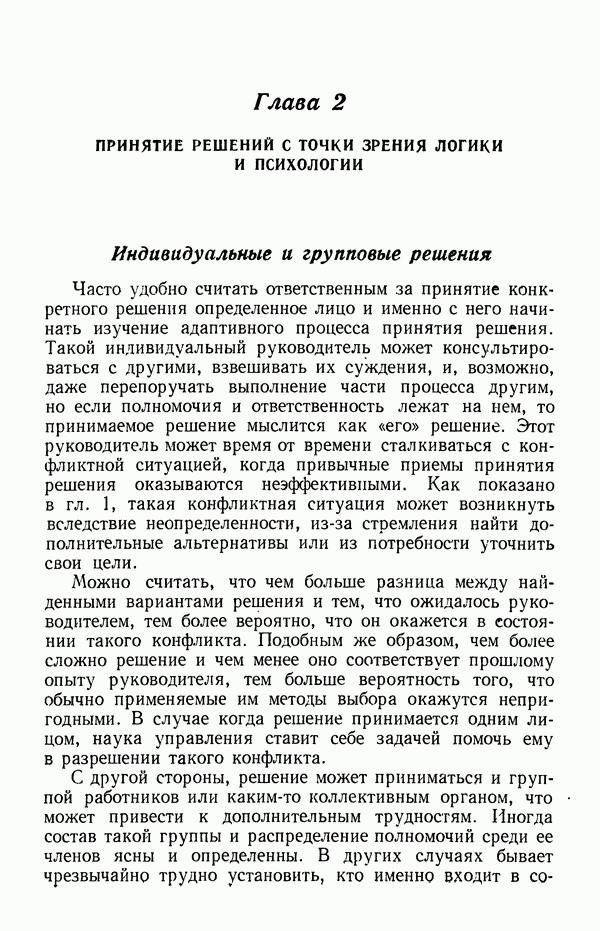 Глава 2

ПРИНЯТИЕ РЕШЕНИЙ С ТОЧКИ ЗРЕНИЯ ЛОГИКИ И ПСИХОЛОГИИ

Индивидуальные и групповые решения

Часто удобно считать ответственным за принятие конкретного решения определенное лицо и именно с него начинать изучение адаптивного процесса принятия решения. Такой индивидуальный руководитель может консультироваться с другими, взвешивать их суждения, и, возможно, даже перепоручать выполнение части процесса другим, но если полномочия и ответственность лежат на нем, то принимаемое решение мыслится как «его» решение. Этот руководитель может время от времени сталкиваться с конфликтной ситуацией, когда привычные приемы принятия решения оказываются неэффективными. Как показано в гл. 1, такая конфликтная ситуация может возникнуть вследствие неопределенности, из-за стремления найти дополнительные альтернативы или из потребности уточнить свои цели.

Можно считать, что чем больше разница между найденными вариантами решения и тем, что ожидалось руководителем, тем более вероятно, что он окажется в состоянии такого конфликта. Подобным же образом, чем более сложно решение и чем менее оно соответствует прошлому опыту руководителя, тем больше вероятность того, что обычно применяемые им методы выбора окажутся непригодными. В случае когда решение принимается одним лицом, наука управления ставит себе задачей помочь ему в разрешении такого конфликта.

С другой стороны, решение может приниматься и группой работников или каким-то коллективным органом, что может привести к дополнительным трудностям. Иногда состав такой группы и распределение полномочий среди ее членов ясны и определенны. В других случаях бывает чрезвычайно трудно установить, кто именно входит в со-